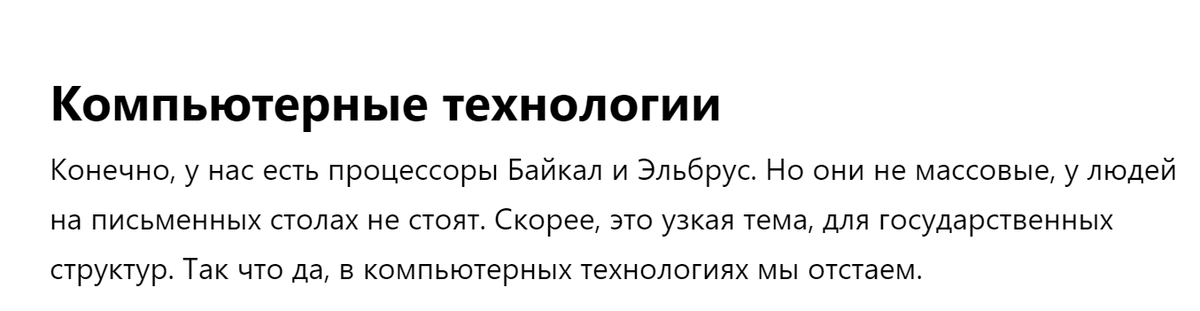 Компьютерные технологии

Конечно, у нас есть процессоры Байкал и Эльбрус. Но они не массовые, у людей на письменных столах не стоят. Скорее, это узкая тема, для государственных структур. Так что да, в компьютерных технологиях мы отстаем.